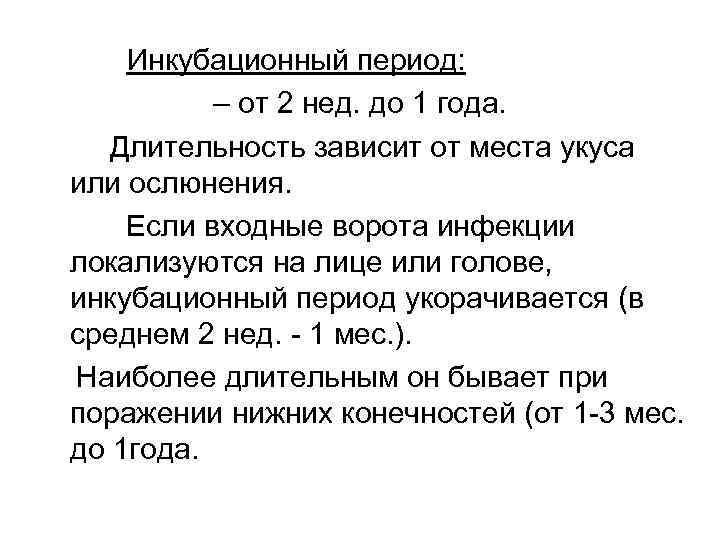 Инкубационный период:

– от 2 нед. до 1 года.

Длительность зависит от места укуса или ослюнения.

Если входные ворота инфекции локализуются на лице или голове, инкубационный период укорачивается (в среднем 2 нед. - 1 мес.).

Наиболее длительным он бывает при поражении нижних конечностей (от 1-3 мес. до 1года.